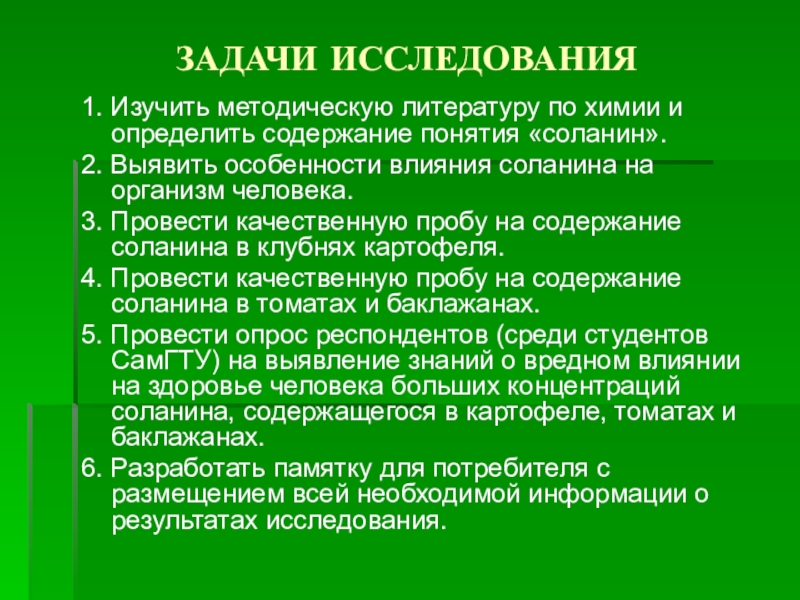 ЗАДАЧИ ИССЛЕДОВАНИЯ

1. Изучить методическую литературу по химии и определить содержание понятия «соланин».
2. Выявить особенности влияния соланина на организм человека.
3. Провести качественную пробу на содержание соланина в клубнях картофеля.
4. Провести качественную пробу на содержание соланина в томатах и баклажанах.
5. Провести опрос респондентов (среди студентов СамГТУ) на выявление знаний о вредном влиянии на здоровье человека больших концентраций соланина, содержащегося в картофеле, томатах и баклажанах.
6. Разработать памятку для потребителя с размещением всей необходимой информации о результатах исследования.